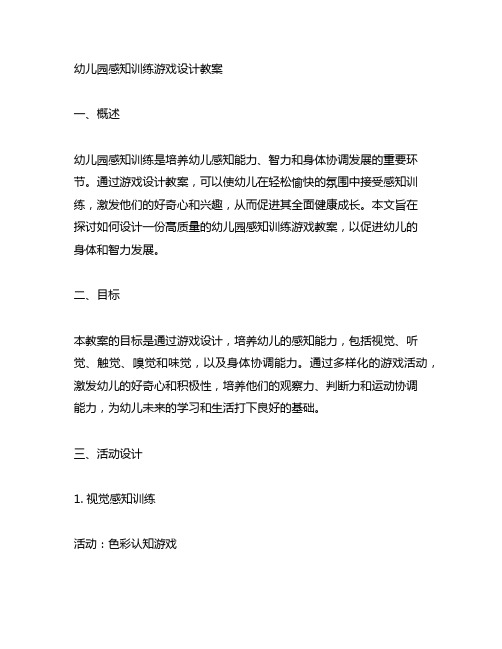 幼儿园感知训练游戏设计教案

一、概述

幼儿园感知训练是培养幼儿感知能力、智力和身体协调发展的重要环节。通过游戏设计教案，可以使幼儿在轻松愉快的氛围中接受感知训练，激发他们的好奇心和兴趣，从而促进其全面健康成长。本文旨在探讨如何设计一份高质量的幼儿园感知训练游戏教案，以促进幼儿的身体和智力发展。

二、目标

本教案的目标是通过游戏设计，培养幼儿的感知能力，包括视觉、听觉、触觉、嗅觉和味觉，以及身体协调能力。通过多样化的游戏活动，激发幼儿的好奇心和积极性，培养他们的观察力、判断力和运动协调能力，为幼儿未来的学习和生活打下良好的基础。

三、活动设计

1. 视觉感知训练

活动：色彩认知游戏